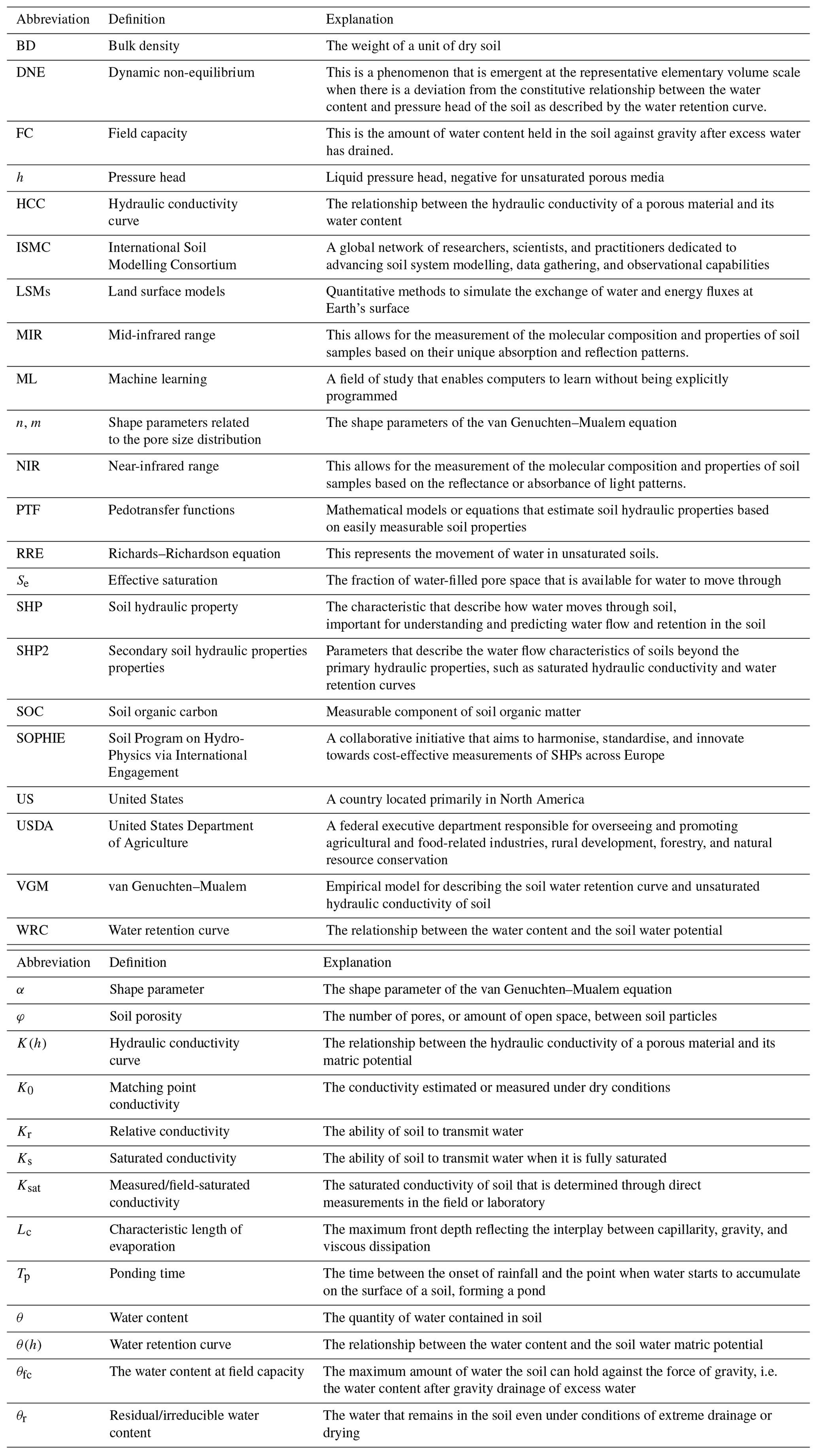 | Abbreviation | Definition | Explanation |
|---|---|---|
| BD | Bulk density | The weight of a unit of dry soil |
| DNE | Dynamic non-equilibrium | This is a phenomenon that is emergent at the representative elementary volume scale when there is a deviation from the constitutive relationship between the water content and pressure head of the soil as described by the water retention curve. |
| FC | Field capacity | This is the amount of water content held in the soil against gravity after excess water has drained. |
| $h$ | Pressure head | Liquid pressure head, negative for unsaturated porous media |
| HCC | Hydraulic conductivity curve | The relationship between the hydraulic conductivity of a porous material and its water content |
| ISMC | International Soil Modelling Consortium | A global network of researchers, scientists, and practitioners dedicated to advancing soil system modelling, data gathering, and observational capabilities |
| LSMs | Land surface models | Quantitative methods to simulate the exchange of water and energy fluxes at Earth's surface |
| MIR | Mid-infrared range | This allows for the measurement of the molecular composition and properties of soil samples based on their unique absorption and reflection patterns. |
| ML | Machine learning | A field of study that enables computers to learn without being explicitly programmed |
| $n$, $m$ | Shape parameters related to the pore size distribution | The shape parameters of the van Genuchten–Mualem equation |
| NIR | Near-infrared range | This allows for the measurement of the molecular composition and properties of soil samples based on the reflectance or absorbance of light patterns. |
| PTF | Pedotransfer functions | Mathematical models or equations that estimate soil hydraulic properties based on easily measurable soil properties |
| RRE | Richards–Richardson equation | This represents the movement of water in unsaturated soils. |
| $S_e$ | Effective saturation | The fraction of water-filled pore space that is available for water to move through |
| SHP | Soil hydraulic property | The characteristic that describe how water moves through soil, important for understanding and predicting water flow and retention in the soil |
| SHP2 | Secondary soil hydraulic properties properties | Parameters that describe the water flow characteristics of soils beyond the primary hydraulic properties, such as saturated hydraulic conductivity and water retention curves |
| SOC | Soil organic carbon | Measurable component of soil organic matter |
| SOPHIE | Soil Program on Hydro-Physics via International Engagement | A collaborative initiative that aims to harmonise, standardise, and innovate towards cost-effective measurements of SHPs across Europe |
| US | United States | A country located primarily in North America |
| USDA | United States Department of Agriculture | A federal executive department responsible for overseeing and promoting agricultural and food-related industries, rural development, forestry, and natural resource conservation |
| VGM | van Genuchten–Mualem | Empirical model for describing the soil water retention curve and unsaturated hydraulic conductivity of soil |
| WRC | Water retention curve | The relationship between the water content and the soil water potential |

| Abbreviation | Definition | Explanation |
|---|---|---|
| $\alpha$ | Shape parameter | The shape parameter of the van Genuchten–Mualem equation |
| $\varphi$ | Soil porosity | The number of pores, or amount of open space, between soil particles |
| $K(h)$ | Hydraulic conductivity curve | The relationship between the hydraulic conductivity of a porous material and its matric potential |
| $K_0$ | Matching point conductivity | The conductivity estimated or measured under dry conditions |
| $K_r$ | Relative conductivity | The ability of soil to transmit water |
| $K_s$ | Saturated conductivity | The ability of soil to transmit water when it is fully saturated |
| $K_{sat}$ | Measured/field-saturated conductivity | The saturated conductivity of soil that is determined through direct measurements in the field or laboratory |
| $L_c$ | Characteristic length of evaporation | The maximum front depth reflecting the interplay between capillarity, gravity, and viscous dissipation |
| $T_p$ | Ponding time | The time between the onset of rainfall and the point when water starts to accumulate on the surface of a soil, forming a pond |
| $\theta$ | Water content | The quantity of water contained in soil |
| $\theta(h)$ | Water retention curve | The relationship between the water content and the soil water matric potential |
| $\theta_{fc}$ | The water content at field capacity | The maximum amount of water the soil can hold against the force of gravity, i.e. the water content after gravity drainage of excess water |
| $\theta_r$ | Residual/irreducible water content | The water that remains in the soil even under conditions of extreme drainage or drying |